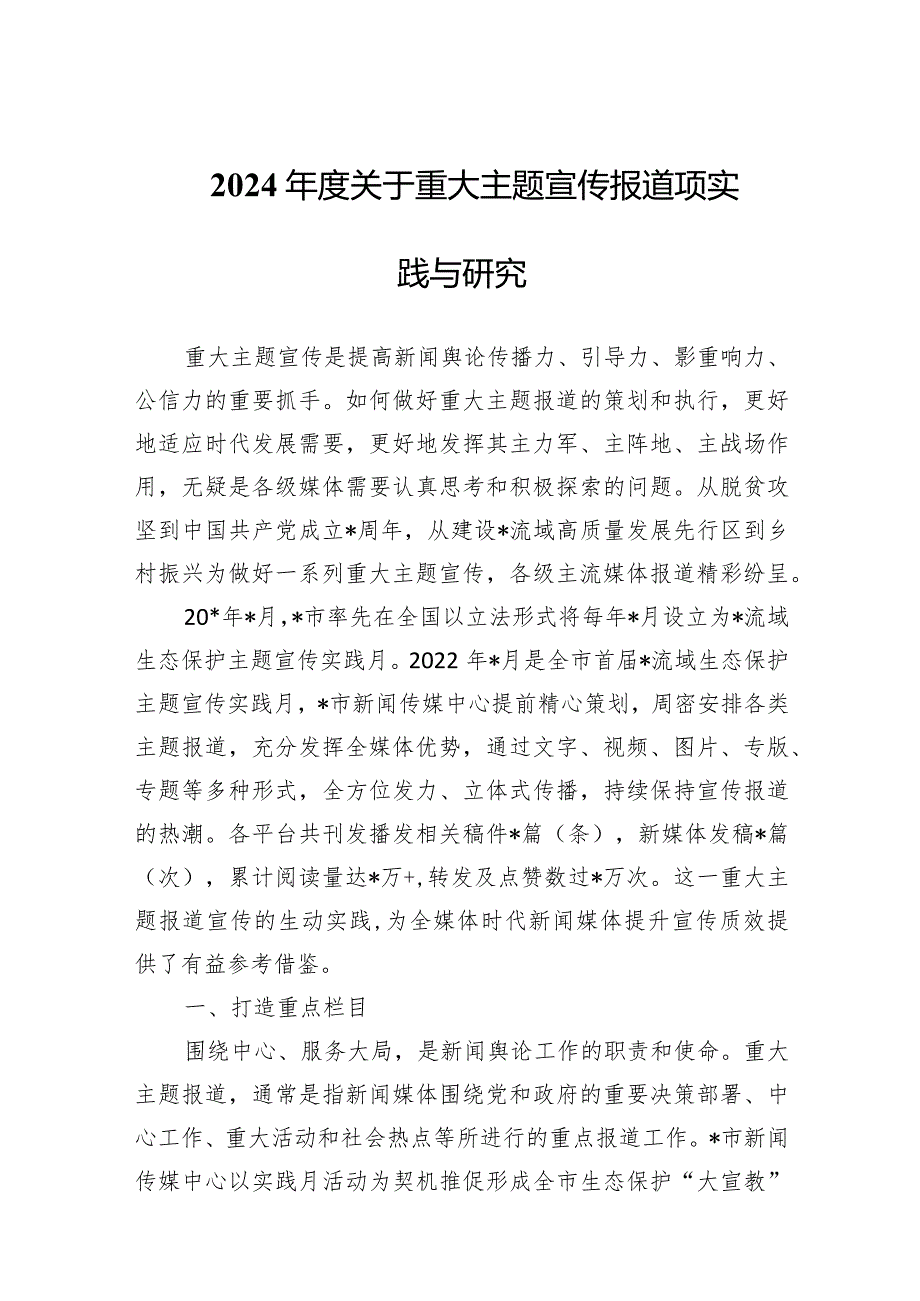 2024年度关于重大主题宣传报道项实践与研究

重大主题宣传是提高新闻舆论传播力、引导力、影重响力、公信力的重要抓手。如何做好重大主题报道的策划和执行，更好地适应时代发展需要，更好地发挥其主力军、主阵地、主战场作用，无疑是各级媒体需要认真思考和积极探索的问题。从脱贫攻坚到中国共产党成立*周年，从建设*流域高质量发展先行区到乡村振兴为做好一系列重大主题宣传，各级主流媒体报道精彩纷呈。

20*年*月，*市率先在全国以立法形式将每年*月设立为*流域生态保护主题宣传实践月。2022年*月是全市首届*流域生态保护主题宣传实践月，*市新闻传媒中心提前精心策划，周密安排各类主题报道，充分发挥全媒体优势，通过文字、视频、图片、专版、专题等多种形式，全方位发力、立体式传播，持续保持宣传报道的热潮。各平台共刊发播发相关稿件*篇（条），新媒体发稿*篇（次），累计阅读量达*万+，转发及点赞数过*万次。这一重大主题报道宣传的生动实践，为全媒体时代新闻媒体提升宣传质效提供了有益参考借鉴。

一、打造重点栏目

围绕中心、服务大局，是新闻舆论工作的职责和使命。重大主题报道，通常是指新闻媒体围绕党和政府的重要决策部署、中心工作、重大活动和社会热点等所进行的重点报道工作。*市新闻传媒中心以实践月活动为契机推促形成全市生态保护“大宣教”